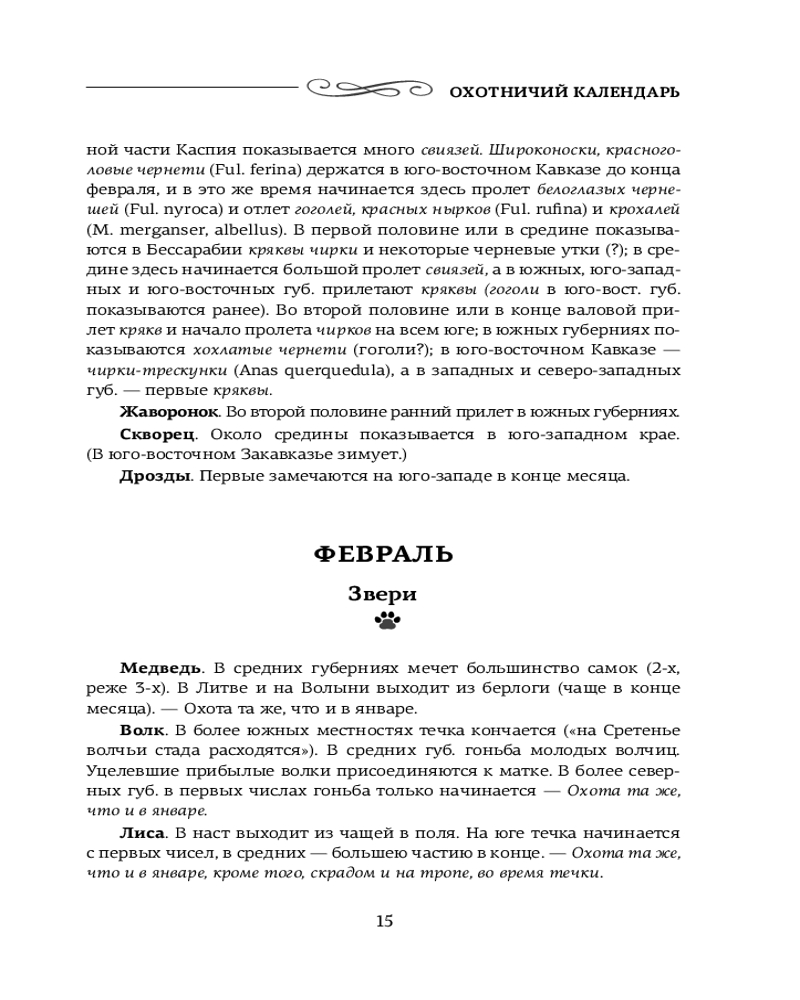 ОХОТНИЧИЙ КАЛЕНДАРЬ

ной части Каспия показывается много свиязей. Широконоски, красноголовые чернети (Ful. ferina) держатся в юго-восточном Кавказе до конца февраля, и в это же время начинается здесь пролет белоглазых чернешей (Ful. nyroca) и отлет гоголей, красных нырков (Ful. rufina) и крохалей (M. merganser, albellus). В первой половине или в средине показываются в Бессарабии кряквы чирки и некоторые черневые утки (?); в средине здесь начинается большой пролет свиязей, а в южных, юго-западных и юго-восточных губ. прилетают кряквы (гоголи в юго-вост. губ. показываются ранее). Во второй половине или в конце валовой прилет крякв и начало пролета чирков на всем юге; в южных губерниях показываются хохлатые чернети (гоголи?); в юго-восточном Кавказе — чирки-трескунки (Anas querquedula), а в западных и северо-западных губ. — первые кряквы.

Жаворонок. Во второй половине ранний прилет в южных губерниях.

Скворец. Около средины показывается в юго-западном крае. (В юго-восточном Закавказье зимует.)

Дрозды. Первые замечаются на юго-западе в конце месяца.

ФЕВРАЛЬ

Звери

Медведь. В средних губерниях мечет большинство самок (2-х, реже 3-х). В Литве и на Волыни выходит из берлоги (чаще в конце месяца). — Охота та же, что и в январе.

Волк. В более южных местностях течка кончается («на Сретенье волчьи стада расходятся»). В средних губ. гоньба молодых волчиц. Уцелевшие прибылые волки присоединяются к матке. В более северных губ. в первых числах гоньба только начинается — Охота та же, что и в январе.

Лиса. В наст выходит из чащей в поля. На юге течка начинается с первых чисел, в средних — большею частию в конце. — Охота та же, что и в январе, кроме того, скрадом и на тропе, во время течки.

15